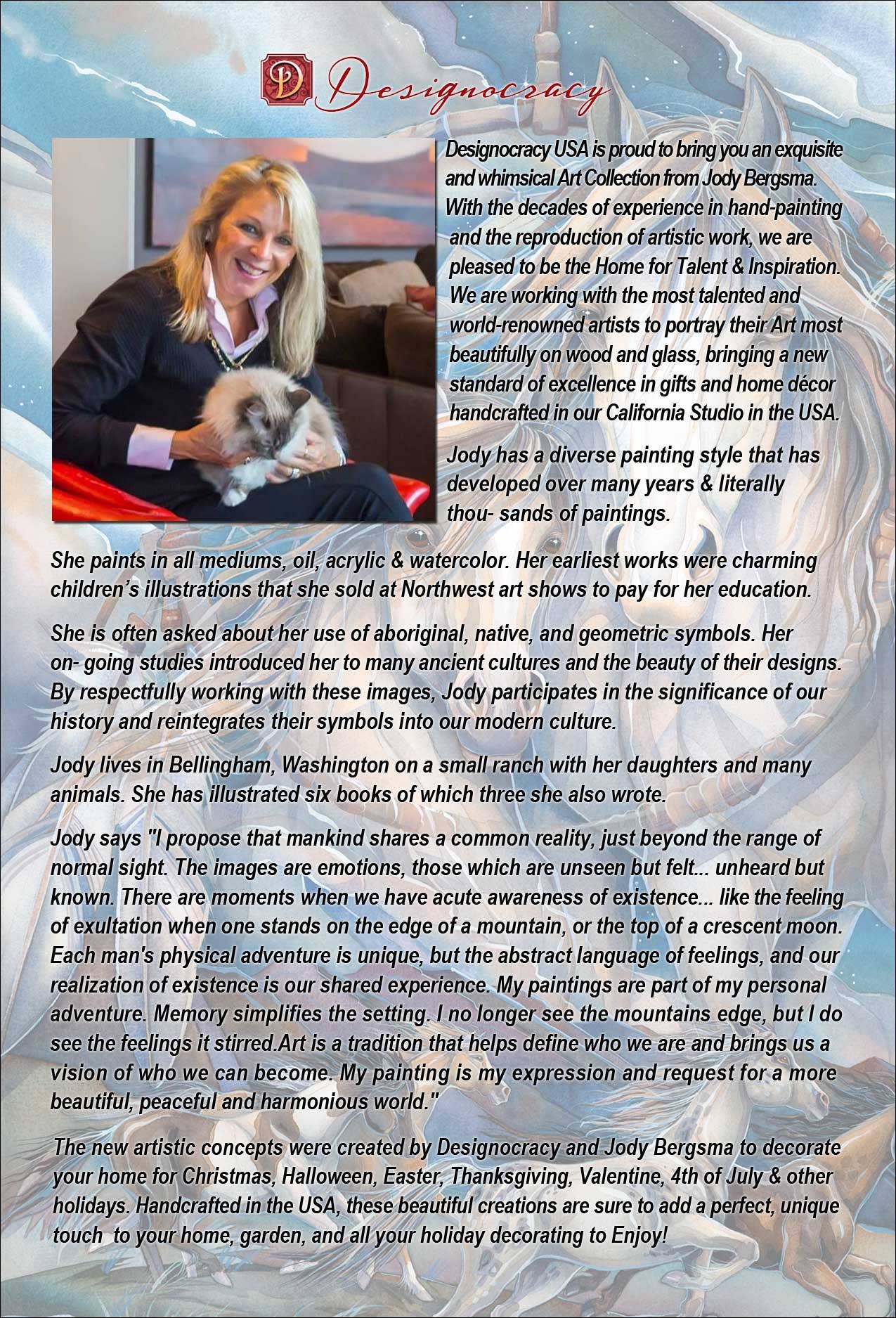 D Designocracy

Designocracy USA is proud to bring you an exquisite and whimsical Art Collection from Jody Bergsma. With the decades of experience in hand-painting and the reproduction of artistic work, we are pleased to be the Home for Talent & Inspiration. We are working with the most talented and world-renowned artists to portray their Art most beautifully on wood and glass, bringing a new standard of excellence in gifts and home décor handcrafted in our California Studio in the USA.

Jody has a diverse painting style that has developed over many years & literally thou- sands of paintings.

She paints in all mediums, oil, acrylic & watercolor. Her earliest works were charming children's illustrations that she sold at Northwest art shows to pay for her education.

She is often asked about her use of aboriginal, native, and geometric symbols. Her on- going studies introduced her to many ancient cultures and the beauty of their designs. By respectfully working with these images, Jody participates in the significance of our history and reintegrates their symbols into our modern culture.

Jody lives in Bellingham, Washington on a small ranch with her daughters and many animals. She has illustrated six books of which three she also wrote.

Jody says "I propose that mankind shares a common reality, just beyond the range of normal sight. The images are emotions, those which are unseen but felt... unheard but known. There are moments when we have acute awareness of existence... like the feeling of exultation when one stands on the edge of a mountain, or the top of a crescent moon. Each man's physical adventure is unique, but the abstract language of feelings, and our realization of existence is our shared experience. My paintings are part of my personal adventure. Memory simplifies the setting. I no longer see the mountains edge, but I do see the feelings it stirred.Art is a tradition that helps define who we are and brings us a vision of who we can become. My painting is my expression and request for a more beautiful, peaceful and harmonious world."

The new artistic concepts were created by Designocracy and Jody Bergsma to decorate your home for Christmas, Halloween, Easter, Thanksgiving, Valentine, 4th of July & other holidays. Handcrafted in the USA, these beautiful creations are sure to add a perfect, unique touch to your home, garden, and all your holiday decorating to Enjoy!